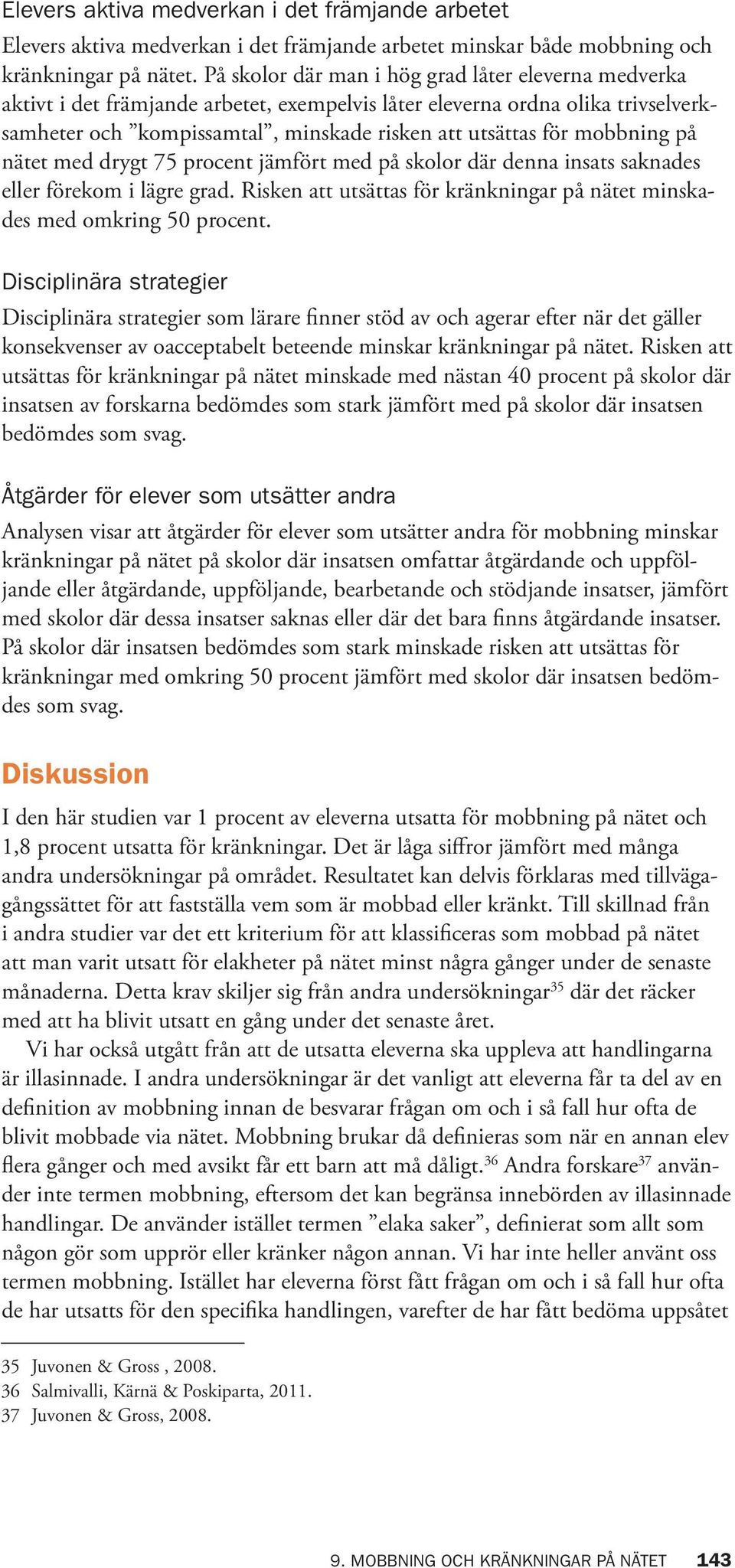 Elevers aktiva medverkan i det främjande arbetet

Elevers aktiva medverkan i det främjande arbetet minskar både mobbning och kränkningar på nätet. På skolor där man i hög grad låter eleverna medverka aktivt i det främjande arbetet, exempelvis låter eleverna ordna olika trivselverksamheter och ”kompissamtal”, minskade risken att utsättas för mobbning på nätet med drygt 75 procent jämfört med på skolor där denna insats saknades eller förekom i lägre grad. Risken att utsättas för kränkningar på nätet minskades med omkring 50 procent.

Disciplinära strategier

Disciplinära strategier som lärare finner stöd av och agerar efter när det gäller konsekvenser av oacceptabelt beteende minskar kränkningar på nätet. Risken att utsättas för kränkningar på nätet minskade med nästan 40 procent på skolor där insatsen av forskarna bedömdes som stark jämfört med på skolor där insatsen bedömdes som svag.

Åtgärder för elever som utsätter andra

Analysen visar att åtgärder för elever som utsätter andra för mobbning minskar kränkningar på nätet på skolor där insatsen omfattar åtgärdande och uppföljande eller åtgärdande, uppföljande, bearbetande och stödjande insatser, jämfört med skolor där dessa insatser saknas eller där det bara finns åtgärdande insatser. På skolor där insatsen bedömdes som stark minskade risken att utsättas för kränkningar med omkring 50 procent jämfört med skolor där insatsen bedömdes som svag.

Diskussion

I den här studien var 1 procent av eleverna utsatta för mobbning på nätet och 1,8 procent utsatta för kränkningar. Det är låga siffror jämfört med många andra undersökningar på området. Resultatet kan delvis förklaras med tillvägagångssättet för att fastställa vem som är mobbad eller kränkt. Till skillnad från i andra studier var det ett kriterium för att klassificeras som mobbad på nätet att man varit utsatt för elakheter på nätet minst några gånger under de senaste månaderna. Detta krav skiljer sig från andra undersökningar$^{35}$ där det räcker med att ha blivit utsatt en gång under det senaste året.

Vi har också utgått från att de utsatta eleverna ska uppleva att handlingarna är illasinnade. I andra undersökningar är det vanligt att eleverna får ta del av en definition av mobbning innan de besvarar frågan om och i så fall hur ofta de blivit mobbade via nätet. Mobbning brukar då definieras som när en annan elev flera gånger och med avsikt får ett barn att må dåligt.$^{36}$ Andra forskare$^{37}$ använder inte termen mobbning, eftersom det kan begränsa innebörden av illasinnade handlingar. De använder istället termen ”elaka saker”, definierat som allt som någon gör som upprör eller kränker någon annan. Vi har inte heller använt oss termen mobbning. Istället har eleverna först fått frågan om och i så fall hur ofta de har utsatts för den specifika handlingen, varefter de har fått bedöma uppsåtet

35 Juvonen & Gross , 2008.
36 Salmivalli, Kärnä & Poskiparta, 2011.
37 Juvonen & Gross, 2008.

9. MOBBNING OCH KRÄNKNINGAR PÅ NÄTET 143